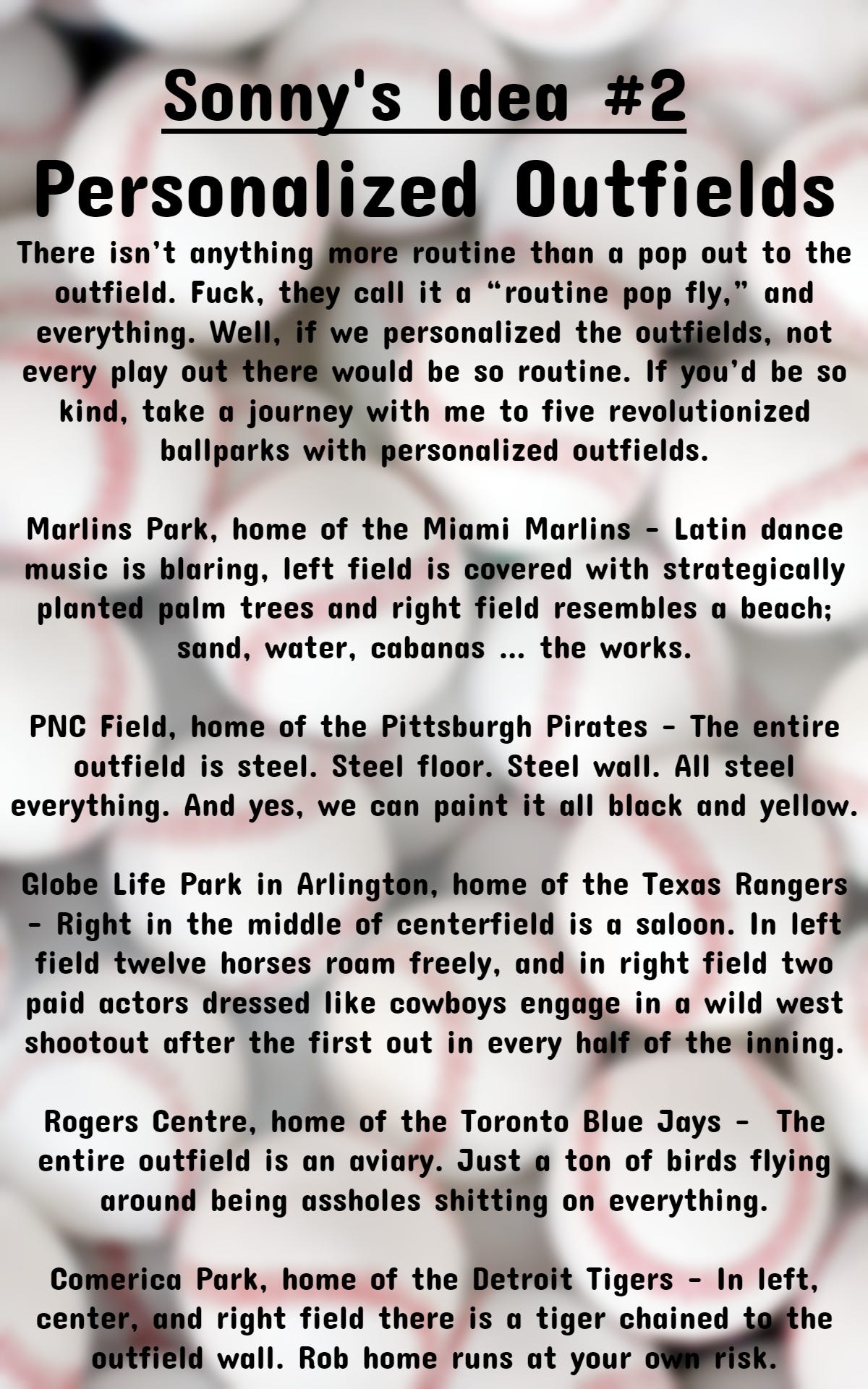 Sonny's Idea #2

Personalized Outfields

There isn't anything more routine than a pop out to the outfield. Fuck, they call it a "routine pop fly," and everything. Well, if we personalized the outfields, not every play out there would be so routine. If you'd be so kind, take a journey with me to five revolutionized ballparks with personalized outfields.

Marlins Park, home of the Miami Marlins - Latin dance music is blaring, left field is covered with strategically planted palm trees and right field resembles a beach; sand, water, cabanas ... the works.

PNC Field, home of the Pittsburgh Pirates - The entire outfield is steel. Steel floor. Steel wall. All steel everything. And yes, we can paint it all black and yellow.

Globe Life Park in Arlington, home of the Texas Rangers - Right in the middle of centerfield is a saloon. In left field twelve horses roam freely, and in right field two paid actors dressed like cowboys engage in a wild west shootout after the first out in every half of the inning.

Rogers Centre, home of the Toronto Blue Jays - The entire outfield is an aviary. Just a ton of birds flying around being assholes shitting on everything.

Comerica Park, home of the Detroit Tigers - In left, center, and right field there is a tiger chained to the outfield wall. Rob home runs at your own risk.